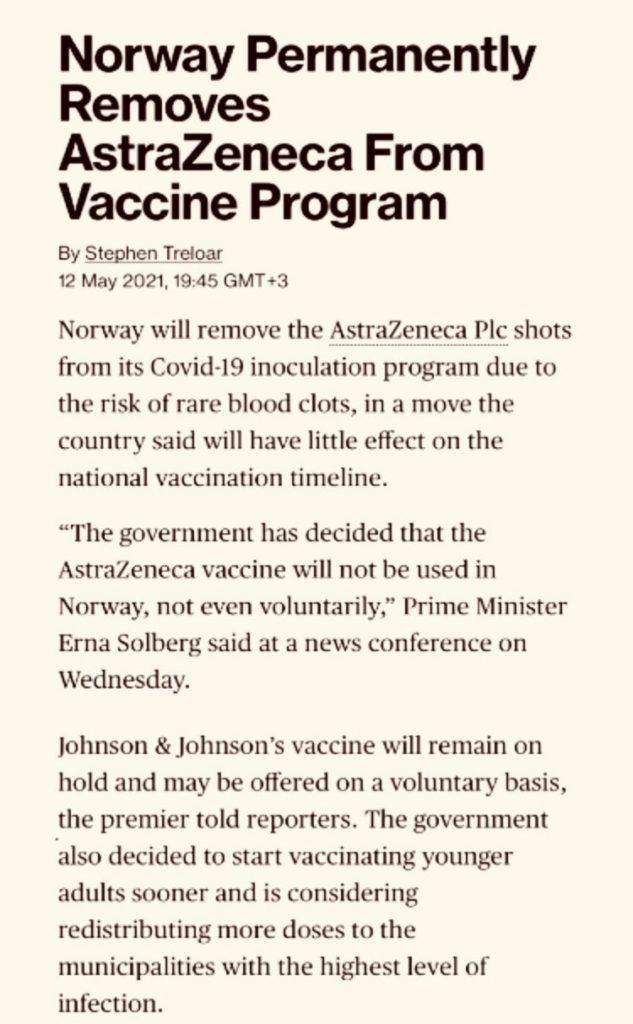 Norway Permanently Removes AstraZeneca From Vaccine Program

By Stephen Treloar
12 May 2021, 19:45 GMT+3

Norway will remove the AstraZeneca Plc shots from its Covid-19 inoculation program due to the risk of rare blood clots, in a move the country said will have little effect on the national vaccination timeline.

“The government has decided that the AstraZeneca vaccine will not be used in Norway, not even voluntarily,” Prime Minister Erna Solberg said at a news conference on Wednesday.

Johnson & Johnson’s vaccine will remain on hold and may be offered on a voluntary basis, the premier told reporters. The government also decided to start vaccinating younger adults sooner and is considering redistributing more doses to the municipalities with the highest level of infection.